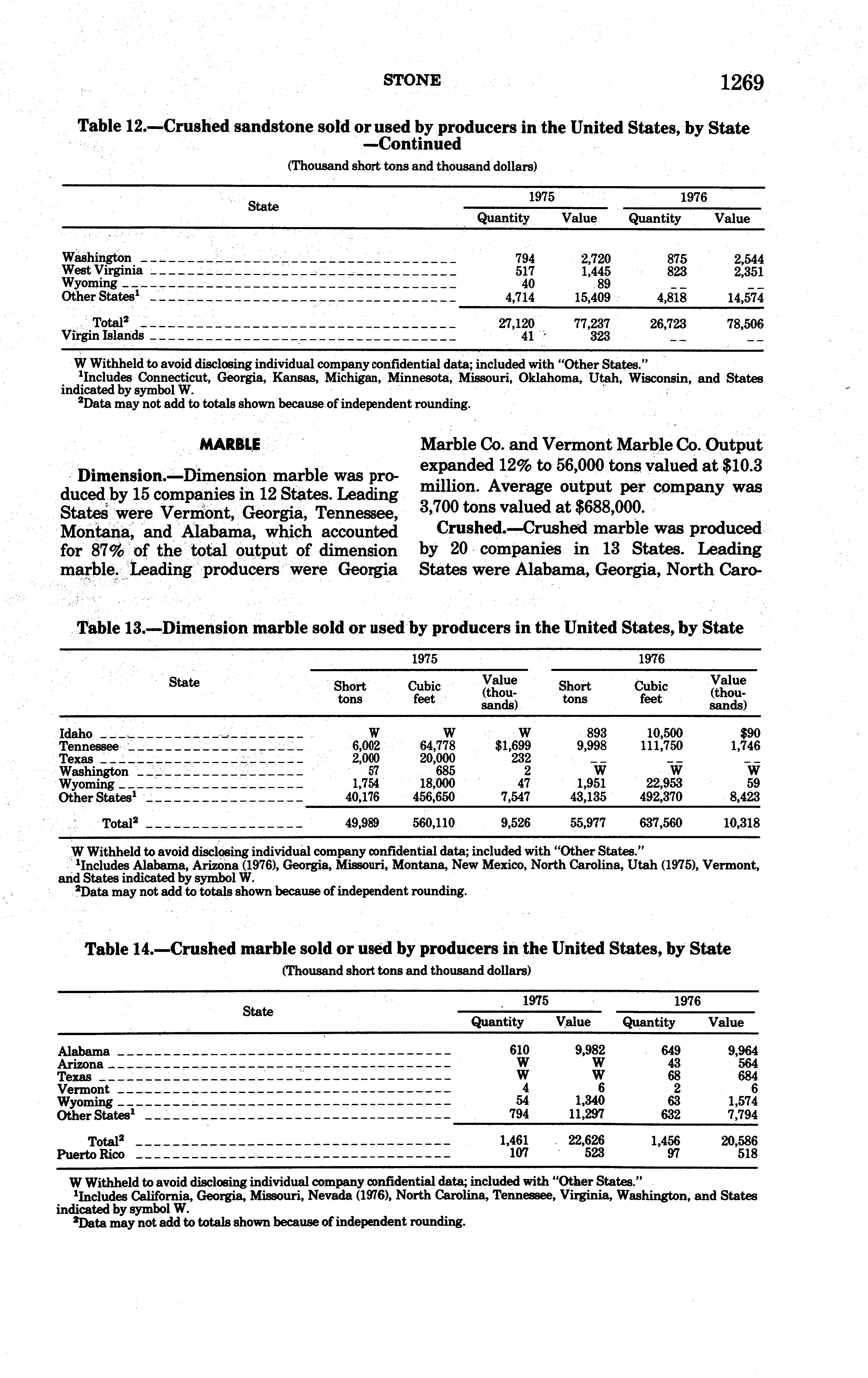 STONE 1269

Table 12.—Crushed sandstone sold or used by producers in the United States, by State —Continued

(Thousand short tons and thousand dollars)

| State | 1975 Quantity | 1975 Value | 1976 Quantity | 1976 Value |
|---|---|---|---|---|
| Washington | 794 | 2,720 | 875 | 2,544 |
| West Virginia | 517 | 1,445 | 823 | 2,351 |
| Wyoming | 40 | 89 | -- | -- |
| Other States$^1$ | 4,714 | 15,409 | 4,818 | 14,574 |
| Total$^2$ | 27,120 | 77,237 | 26,723 | 78,506 |
| Virgin Islands | 41 | 323 | -- | -- |

W Withheld to avoid disclosing individual company confidential data; included with "Other States."
$^1$Includes Connecticut, Georgia, Kansas, Michigan, Minnesota, Missouri, Oklahoma, Utah, Wisconsin, and States indicated by symbol W.
$^2$Data may not add to totals shown because of independent rounding.

MARBLE

Dimension.—Dimension marble was produced by 15 companies in 12 States. Leading States were Vermont, Georgia, Tennessee, Montana, and Alabama, which accounted for 87% of the total output of dimension marble. Leading producers were Georgia Marble Co. and Vermont Marble Co. Output expanded 12% to 56,000 tons valued at $10.3 million. Average output per company was 3,700 tons valued at $688,000.

Crushed.—Crushed marble was produced by 20 companies in 13 States. Leading States were Alabama, Georgia, North Caro-

Table 13.—Dimension marble sold or used by producers in the United States, by State

| State | 1975 Short tons | 1975 Cubic feet | 1975 Value (thousands) | 1976 Short tons | 1976 Cubic feet | 1976 Value (thousands) |
|---|---|---|---|---|---|---|
| Idaho | W | W | W | 893 | 10,500 | $90 |
| Tennessee | 6,002 | 64,778 | $1,699 | 9,998 | 111,750 | 1,746 |
| Texas | 2,000 | 20,000 | 232 | -- | -- | -- |
| Washington | 57 | 685 | 2 | W | W | W |
| Wyoming | 1,754 | 18,000 | 47 | 1,951 | 22,953 | 59 |
| Other States$^1$ | 40,176 | 456,650 | 7,547 | 43,135 | 492,370 | 8,423 |
| Total$^2$ | 49,989 | 560,110 | 9,526 | 55,977 | 637,560 | 10,318 |

W Withheld to avoid disclosing individual company confidential data; included with "Other States."
$^1$Includes Alabama, Arizona (1976), Georgia, Missouri, Montana, New Mexico, North Carolina, Utah (1975), Vermont, and States indicated by symbol W.
$^2$Data may not add to totals shown because of independent rounding.

Table 14.—Crushed marble sold or used by producers in the United States, by State

(Thousand short tons and thousand dollars)

| State | 1975 Quantity | 1975 Value | 1976 Quantity | 1976 Value |
|---|---|---|---|---|
| Alabama | 610 | 9,982 | 649 | 9,964 |
| Arizona | W | W | 43 | 564 |
| Texas | W | W | 68 | 684 |
| Vermont | 4 | 6 | 2 | 6 |
| Wyoming | 54 | 1,340 | 63 | 1,574 |
| Other States$^1$ | 794 | 11,297 | 632 | 7,794 |
| Total$^2$ | 1,461 | 22,626 | 1,456 | 20,586 |
| Puerto Rico | 107 | 523 | 97 | 518 |

W Withheld to avoid disclosing individual company confidential data; included with "Other States."
$^1$Includes California, Georgia, Missouri, Nevada (1976), North Carolina, Tennessee, Virginia, Washington, and States indicated by symbol W.
$^2$Data may not add to totals shown because of independent rounding.